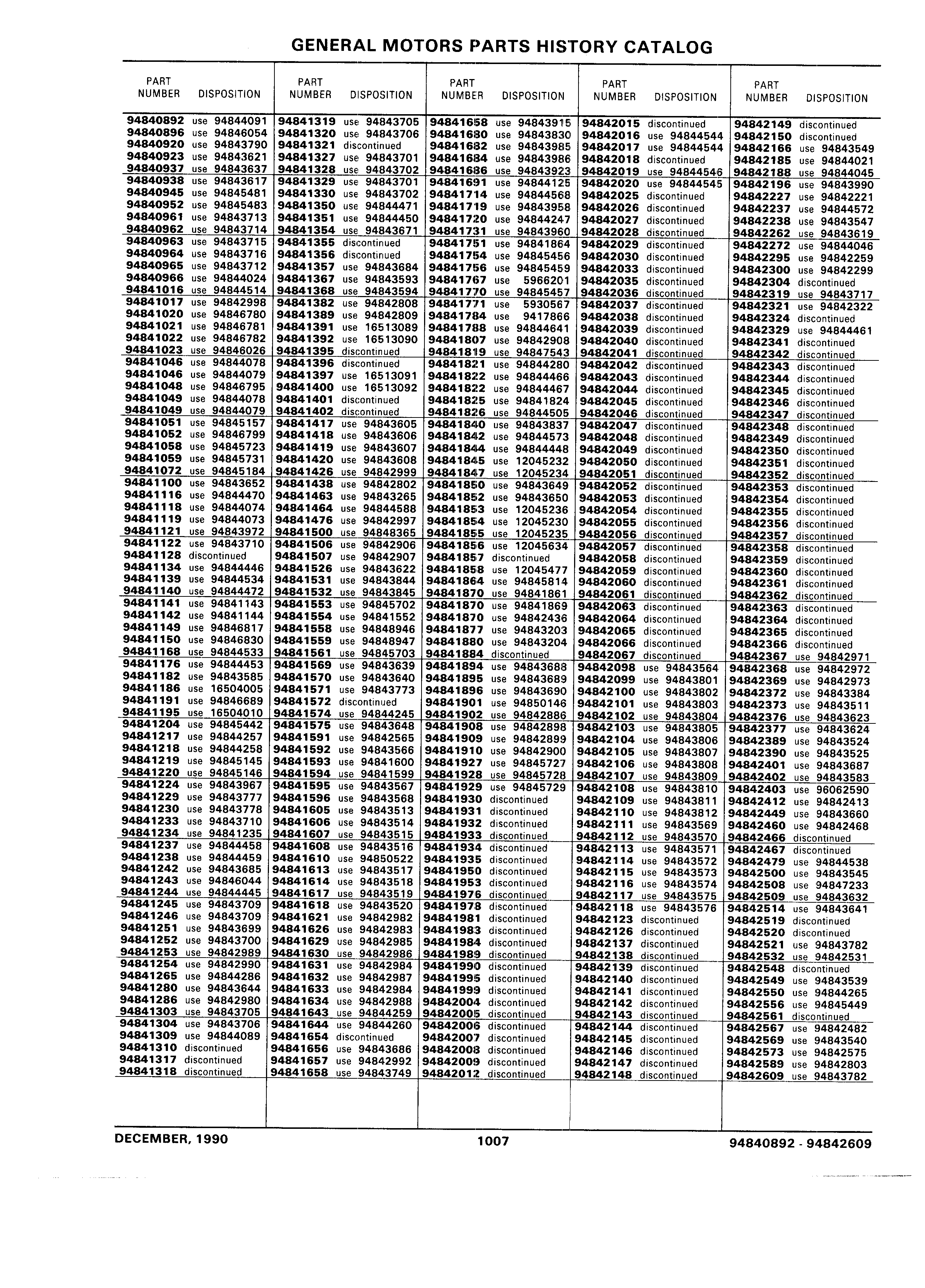 GENERAL MOTORS PARTS HISTORY CATALOG

| PART NUMBER | DISPOSITION |
|---|---|
| 94840892 | use 94844091 |
| 94840896 | use 94846054 |
| 94840920 | use 94843790 |
| 94840923 | use 94843621 |
| 94840937 | use 94843637 |
| 94840938 | use 94843617 |
| 94840945 | use 94845481 |
| 94840952 | use 94845483 |
| 94840961 | use 94843713 |
| 94840962 | use 94843714 |
| 94840963 | use 94843715 |
| 94840964 | use 94843716 |
| 94840965 | use 94843712 |
| 94840966 | use 94844024 |
| 94841016 | use 94844514 |
| 94841017 | use 94842998 |
| 94841020 | use 94846780 |
| 94841021 | use 94846781 |
| 94841022 | use 94846782 |
| 94841023 | use 94846026 |
| 94841046 | use 94844078 |
| 94841046 | use 94844079 |
| 94841048 | use 94846795 |
| 94841049 | use 94844078 |
| 94841049 | use 94844079 |
| 94841051 | use 94845157 |
| 94841052 | use 94846799 |
| 94841058 | use 94845723 |
| 94841059 | use 94845731 |
| 94841072 | use 94845184 |
| 94841100 | use 94843652 |
| 94841116 | use 94844470 |
| 94841118 | use 94844074 |
| 94841119 | use 94844073 |
| 94841121 | use 94843972 |
| 94841122 | use 94843710 |
| 94841128 | discontinued |
| 94841134 | use 94844446 |
| 94841139 | use 94844534 |
| 94841140 | use 94844472 |
| 94841141 | use 94841143 |
| 94841142 | use 94841144 |
| 94841149 | use 94846817 |
| 94841150 | use 94846830 |
| 94841168 | use 94844533 |
| 94841176 | use 94844453 |
| 94841182 | use 94843585 |
| 94841186 | use 16504005 |
| 94841191 | use 94846689 |
| 94841195 | use 16504010 |
| 94841204 | use 94845442 |
| 94841217 | use 94844257 |
| 94841218 | use 94844258 |
| 94841219 | use 94845145 |
| 94841220 | use 94845146 |
| 94841224 | use 94843967 |
| 94841229 | use 94843777 |
| 94841230 | use 94843778 |
| 94841233 | use 94843710 |
| 94841234 | use 94841235 |
| 94841237 | use 94844458 |
| 94841238 | use 94844459 |
| 94841242 | use 94843685 |
| 94841243 | use 94846044 |
| 94841244 | use 94844445 |
| 94841245 | use 94843709 |
| 94841246 | use 94843709 |
| 94841251 | use 94843699 |
| 94841252 | use 94843700 |
| 94841253 | use 94842989 |
| 94841254 | use 94842990 |
| 94841265 | use 94844286 |
| 94841280 | use 94843644 |
| 94841286 | use 94842980 |
| 94841303 | use 94843705 |
| 94841304 | use 94843706 |
| 94841309 | use 94844089 |
| 94841310 | discontinued |
| 94841317 | discontinued |
| 94841318 | discontinued |

| PART NUMBER | DISPOSITION |
|---|---|
| 94841319 | use 94843705 |
| 94841320 | use 94843706 |
| 94841321 | discontinued |
| 94841327 | use 94843701 |
| 94841328 | use 94843702 |
| 94841329 | use 94843701 |
| 94841330 | use 94843702 |
| 94841350 | use 94844471 |
| 94841351 | use 94844450 |
| 94841354 | use 94843671 |
| 94841355 | discontinued |
| 94841356 | discontinued |
| 94841357 | use 94843684 |
| 94841367 | use 94843593 |
| 94841368 | use 94843594 |
| 94841382 | use 94842808 |
| 94841389 | use 94842809 |
| 94841391 | use 16513089 |
| 94841392 | use 16513090 |
| 94841395 | discontinued |
| 94841396 | discontinued |
| 94841397 | use 16513091 |
| 94841400 | use 16513092 |
| 94841401 | discontinued |
| 94841402 | discontinued |
| 94841417 | use 94843605 |
| 94841418 | use 94843606 |
| 94841419 | use 94843607 |
| 94841420 | use 94843608 |
| 94841426 | use 94842999 |
| 94841438 | use 94842802 |
| 94841463 | use 94843265 |
| 94841464 | use 94844588 |
| 94841476 | use 94842997 |
| 94841500 | use 94848365 |
| 94841506 | use 94842906 |
| 94841507 | use 94842907 |
| 94841526 | use 94843622 |
| 94841531 | use 94843844 |
| 94841532 | use 94843845 |
| 94841553 | use 94845702 |
| 94841554 | use 94841552 |
| 94841558 | use 94848946 |
| 94841559 | use 94848947 |
| 94841561 | use 94845703 |
| 94841569 | use 94843639 |
| 94841570 | use 94843640 |
| 94841571 | use 94843773 |
| 94841572 | discontinued |
| 94841574 | use 94844245 |
| 94841575 | use 94843648 |
| 94841591 | use 94842565 |
| 94841592 | use 94843566 |
| 94841593 | use 94841600 |
| 94841594 | use 94841599 |
| 94841595 | use 94843567 |
| 94841596 | use 94843568 |
| 94841605 | use 94843513 |
| 94841606 | use 94843514 |
| 94841607 | use 94843515 |
| 94841608 | use 94843516 |
| 94841610 | use 94850522 |
| 94841613 | use 94843517 |
| 94841614 | use 94843518 |
| 94841617 | use 94843519 |
| 94841618 | use 94843520 |
| 94841621 | use 94842982 |
| 94841626 | use 94842983 |
| 94841629 | use 94842985 |
| 94841630 | use 94842986 |
| 94841631 | use 94842984 |
| 94841632 | use 94842987 |
| 94841633 | use 94842984 |
| 94841634 | use 94842988 |
| 94841643 | use 94844259 |
| 94841644 | use 94844260 |
| 94841654 | discontinued |
| 94841656 | use 94843686 |
| 94841657 | use 94842992 |
| 94841658 | use 94843749 |

| PART NUMBER | DISPOSITION |
|---|---|
| 94841658 | use 94843915 |
| 94841680 | use 94843830 |
| 94841682 | use 94843985 |
| 94841684 | use 94843986 |
| 94841686 | use 94843923 |
| 94841691 | use 94844125 |
| 94841714 | use 94844568 |
| 94841719 | use 94843958 |
| 94841720 | use 94844247 |
| 94841731 | use 94843960 |
| 94841751 | use 94841864 |
| 94841754 | use 94845456 |
| 94841756 | use 94845459 |
| 94841767 | use 5966201 |
| 94841770 | use 94845457 |
| 94841771 | use 5930567 |
| 94841784 | use 9417866 |
| 94841788 | use 94844641 |
| 94841807 | use 94842908 |
| 94841819 | use 94847543 |
| 94841821 | use 94844280 |
| 94841822 | use 94844466 |
| 94841822 | use 94844467 |
| 94841825 | use 94841824 |
| 94841826 | use 94844505 |
| 94841840 | use 94843837 |
| 94841842 | use 94844573 |
| 94841844 | use 94844448 |
| 94841845 | use 12045232 |
| 94841847 | use 12045234 |
| 94841850 | use 94843649 |
| 94841852 | use 94843650 |
| 94841853 | use 12045236 |
| 94841854 | use 12045230 |
| 94841855 | use 12045235 |
| 94841856 | use 12045634 |
| 94841857 | discontinued |
| 94841858 | use 12045477 |
| 94841864 | use 94845814 |
| 94841870 | use 94841861 |
| 94841870 | use 94841869 |
| 94841870 | use 94842436 |
| 94841877 | use 94843203 |
| 94841880 | use 94843204 |
| 94841884 | discontinued |
| 94841894 | use 94843688 |
| 94841895 | use 94843689 |
| 94841896 | use 94843690 |
| 94841901 | use 94850146 |
| 94841902 | use 94842886 |
| 94841908 | use 94842898 |
| 94841909 | use 94842899 |
| 94841910 | use 94842900 |
| 94841927 | use 94845727 |
| 94841928 | use 94845728 |
| 94841929 | use 94845729 |
| 94841930 | discontinued |
| 94841931 | discontinued |
| 94841932 | discontinued |
| 94841933 | discontinued |
| 94841934 | discontinued |
| 94841935 | discontinued |
| 94841950 | discontinued |
| 94841953 | discontinued |
| 94841976 | discontinued |
| 94841978 | discontinued |
| 94841981 | discontinued |
| 94841983 | discontinued |
| 94841984 | discontinued |
| 94841989 | discontinued |
| 94841990 | discontinued |
| 94841995 | discontinued |
| 94841999 | discontinued |
| 94842004 | discontinued |
| 94842005 | discontinued |
| 94842006 | discontinued |
| 94842007 | discontinued |
| 94842008 | discontinued |
| 94842009 | discontinued |
| 94842012 | discontinued |

| PART NUMBER | DISPOSITION |
|---|---|
| 94842015 | discontinued |
| 94842016 | use 94844544 |
| 94842017 | use 94844544 |
| 94842018 | discontinued |
| 94842019 | use 94844546 |
| 94842020 | use 94844545 |
| 94842025 | discontinued |
| 94842026 | discontinued |
| 94842027 | discontinued |
| 94842028 | discontinued |
| 94842029 | discontinued |
| 94842030 | discontinued |
| 94842033 | discontinued |
| 94842035 | discontinued |
| 94842036 | discontinued |
| 94842037 | discontinued |
| 94842038 | discontinued |
| 94842039 | discontinued |
| 94842040 | discontinued |
| 94842041 | discontinued |
| 94842042 | discontinued |
| 94842043 | discontinued |
| 94842044 | discontinued |
| 94842045 | discontinued |
| 94842046 | discontinued |
| 94842047 | discontinued |
| 94842048 | discontinued |
| 94842049 | discontinued |
| 94842050 | discontinued |
| 94842051 | discontinued |
| 94842052 | discontinued |
| 94842053 | discontinued |
| 94842054 | discontinued |
| 94842055 | discontinued |
| 94842056 | discontinued |
| 94842057 | discontinued |
| 94842058 | discontinued |
| 94842059 | discontinued |
| 94842060 | discontinued |
| 94842061 | discontinued |
| 94842063 | discontinued |
| 94842064 | discontinued |
| 94842065 | discontinued |
| 94842066 | discontinued |
| 94842067 | discontinued |
| 94842098 | use 94843564 |
| 94842099 | use 94843801 |
| 94842100 | use 94843802 |
| 94842101 | use 94843803 |
| 94842102 | use 94843804 |
| 94842103 | use 94843805 |
| 94842104 | use 94843806 |
| 94842105 | use 94843807 |
| 94842106 | use 94843808 |
| 94842107 | use 94843809 |
| 94842108 | use 94843810 |
| 94842109 | use 94843811 |
| 94842110 | use 94843812 |
| 94842111 | use 94843569 |
| 94842112 | use 94843570 |
| 94842113 | use 94843571 |
| 94842114 | use 94843572 |
| 94842115 | use 94843573 |
| 94842116 | use 94843574 |
| 94842117 | use 94843575 |
| 94842118 | use 94843576 |
| 94842123 | discontinued |
| 94842126 | discontinued |
| 94842137 | discontinued |
| 94842138 | discontinued |
| 94842139 | discontinued |
| 94842140 | discontinued |
| 94842141 | discontinued |
| 94842142 | discontinued |
| 94842143 | discontinued |
| 94842144 | discontinued |
| 94842145 | discontinued |
| 94842146 | discontinued |
| 94842147 | discontinued |
| 94842148 | discontinued |

| PART NUMBER | DISPOSITION |
|---|---|
| 94842149 | discontinued |
| 94842150 | discontinued |
| 94842166 | use 94843549 |
| 94842185 | use 94844021 |
| 94842188 | use 94844045 |
| 94842196 | use 94843990 |
| 94842227 | use 94842221 |
| 94842237 | use 94844572 |
| 94842238 | use 94843547 |
| 94842262 | use 94843619 |
| 94842272 | use 94844046 |
| 94842295 | use 94842259 |
| 94842300 | use 94842299 |
| 94842304 | discontinued |
| 94842319 | use 94843717 |
| 94842321 | use 94842322 |
| 94842324 | discontinued |
| 94842329 | use 94844461 |
| 94842341 | discontinued |
| 94842342 | discontinued |
| 94842343 | discontinued |
| 94842344 | discontinued |
| 94842345 | discontinued |
| 94842346 | discontinued |
| 94842347 | discontinued |
| 94842348 | discontinued |
| 94842349 | discontinued |
| 94842350 | discontinued |
| 94842351 | discontinued |
| 94842352 | discontinued |
| 94842353 | discontinued |
| 94842354 | discontinued |
| 94842355 | discontinued |
| 94842356 | discontinued |
| 94842357 | discontinued |
| 94842358 | discontinued |
| 94842359 | discontinued |
| 94842360 | discontinued |
| 94842361 | discontinued |
| 94842362 | discontinued |
| 94842363 | discontinued |
| 94842364 | discontinued |
| 94842365 | discontinued |
| 94842366 | discontinued |
| 94842367 | use 94842971 |
| 94842368 | use 94842972 |
| 94842369 | use 94842973 |
| 94842372 | use 94843384 |
| 94842373 | use 94843511 |
| 94842376 | use 94843623 |
| 94842377 | use 94843624 |
| 94842389 | use 94843524 |
| 94842390 | use 94843525 |
| 94842401 | use 94843687 |
| 94842402 | use 94843583 |
| 94842403 | use 96062590 |
| 94842412 | use 94842413 |
| 94842449 | use 94843660 |
| 94842460 | use 94842468 |
| 94842466 | discontinued |
| 94842467 | discontinued |
| 94842479 | use 94844538 |
| 94842500 | use 94843545 |
| 94842508 | use 94847233 |
| 94842509 | use 94843632 |
| 94842514 | use 94843641 |
| 94842519 | discontinued |
| 94842520 | discontinued |
| 94842521 | use 94843782 |
| 94842532 | use 94842531 |
| 94842548 | discontinued |
| 94842549 | use 94843539 |
| 94842550 | use 94844265 |
| 94842556 | use 94845449 |
| 94842561 | discontinued |
| 94842567 | use 94842482 |
| 94842569 | use 94843540 |
| 94842573 | use 94842575 |
| 94842589 | use 94842803 |
| 94842609 | use 94843782 |

DECEMBER, 1990 1007 94840892 - 94842609